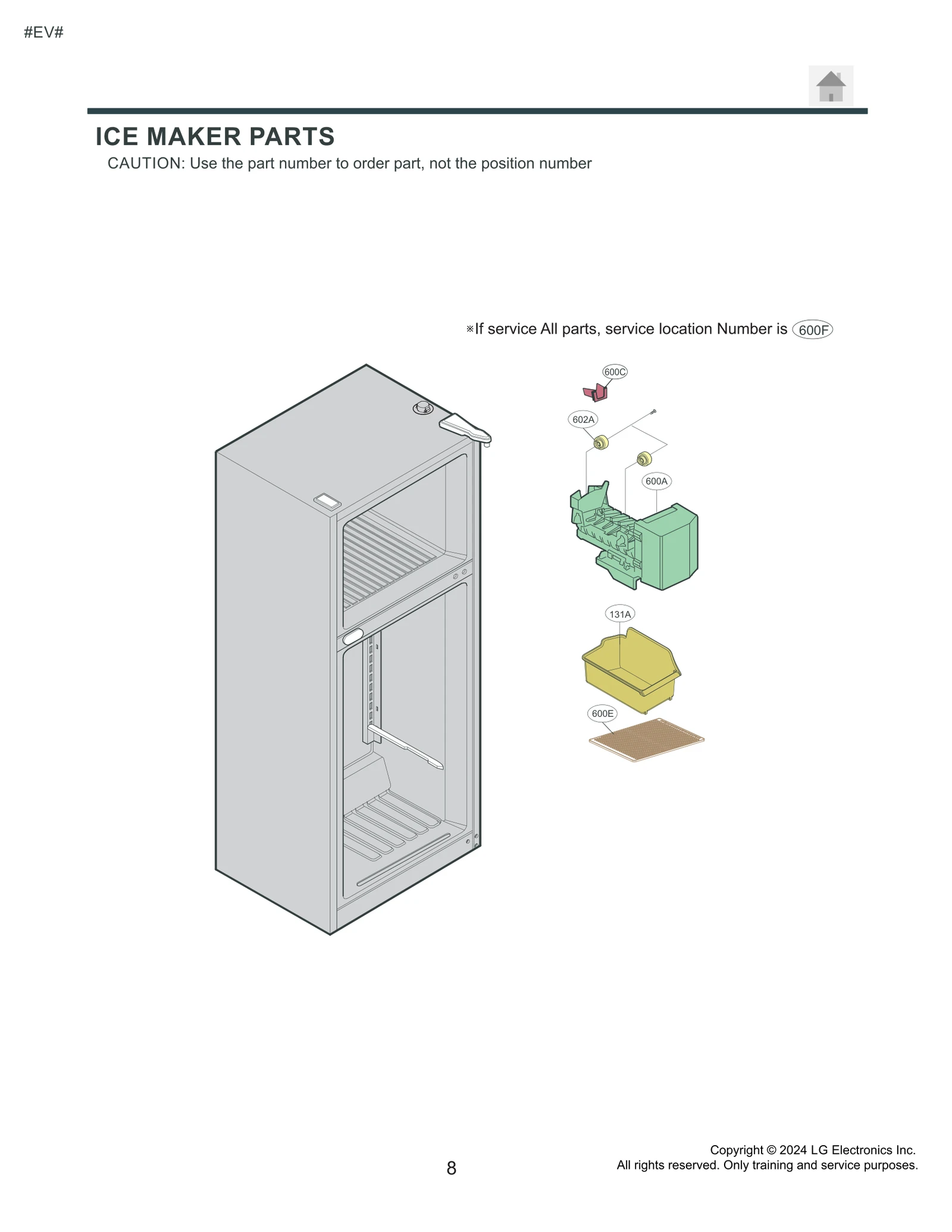 #EV#

ICE MAKER PARTS

CAUTION: Use the part number to order part, not the position number

※If service All parts, service location Number is 600F

600C

602A

600A

131A

600E

8

Copyright © 2024 LG Electronics Inc.
All rights reserved. Only training and service purposes.